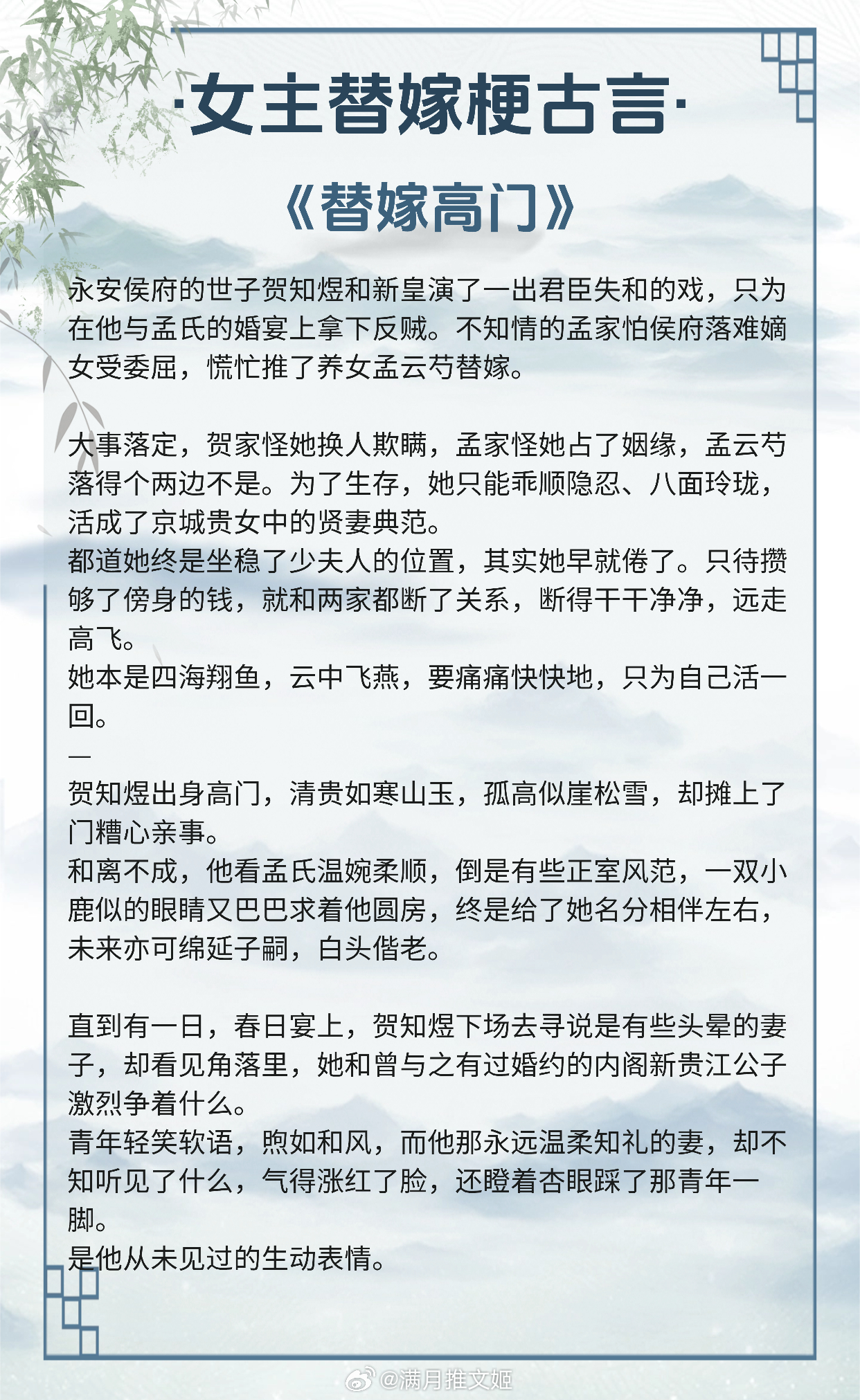 ·女主替嫁梗古言·

《替嫁高门》

永安侯府的世子贺知煜和新皇演了一出君臣失和的戏，只为在他与孟氏的婚宴上拿下反贼。不知情的孟家怕侯府落难嫡女受委屈，慌忙推了养女孟云芍替嫁。

大事落定，贺家怪她换人欺瞒，孟家怪她占了姻缘，孟云芍落得个两边不是。为了生存，她只能乖顺隐忍、八面玲珑，活成了京城贵女中的贤妻典范。
都道她终是坐稳了少夫人的位置，其实她早就倦了。只待攒够了傍身的钱，就和两家都断了关系，断得干干净净，远走高飞。
她本是四海翔鱼，云中飞燕，要痛痛快快地，只为自己活一回。
—
贺知煜出身高门，清贵如寒山玉，孤高似崖松雪，却摊上了门糟心亲事。
和离不成，他看孟氏温婉柔顺，倒是有些正室风范，一双小鹿似的眼睛又巴巴求着他圆房，终是给了她名分相伴左右，未来亦可绵延子嗣，白头偕老。

直到有一日，春日宴上，贺知煜下场去寻说是有些头晕的妻子，却看见角落里，她和曾与之有过婚约的内阁新贵江公子激烈争着什么。
青年轻笑软语，煦如和风，而他那永远温柔知礼的妻，却不知听见了什么，气得涨红了脸，还瞪着杏眼踩了那青年一脚。
是他从未见过的生动表情。

@满月推文姬